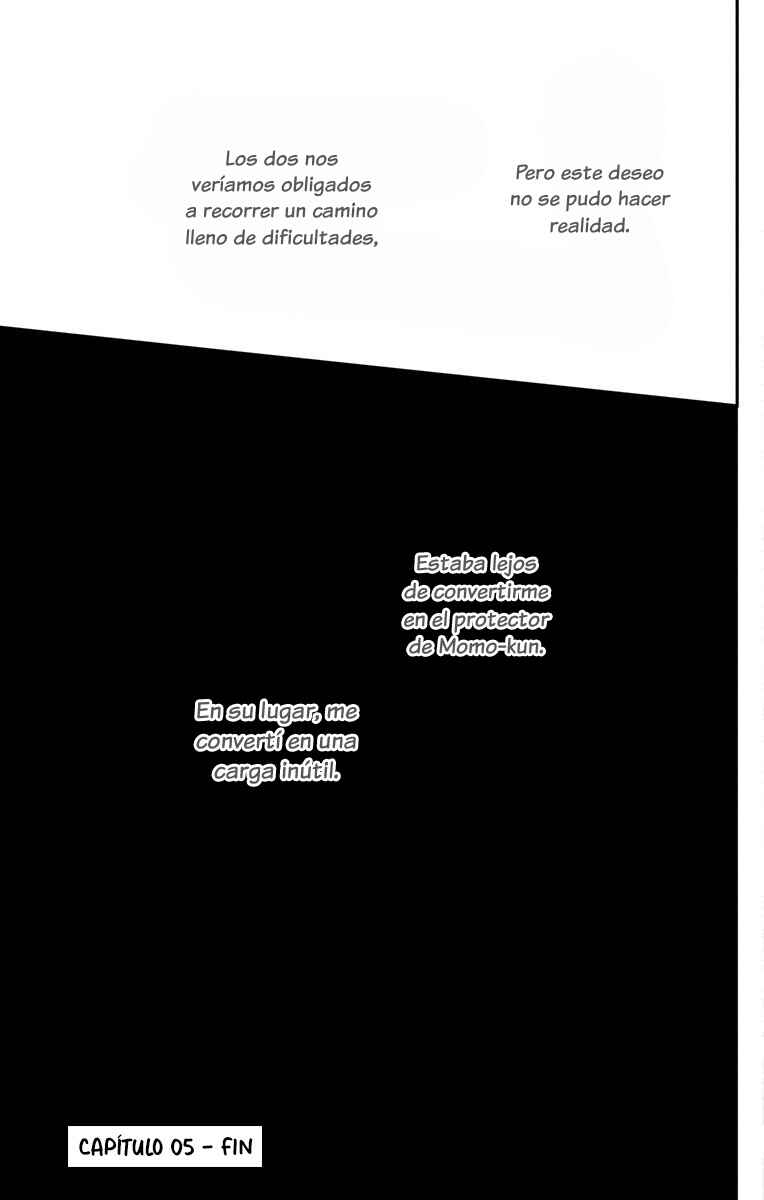 Los dos nos veríamos obligados a recorrer un camino lleno de dificultades,

Pero este deseo no se pudo hacer realidad.

Estaba lejos de convertirme en el protector de Momo-kun.

En su lugar, me convertí en una carga inútil.

CAPÍTULO 05 - FIN